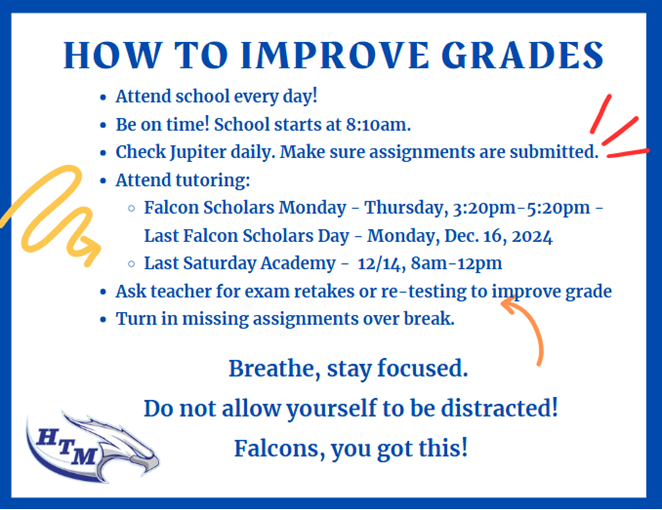 HOW TO IMPROVE GRADES

- Attend school every day!
- Be on time! School starts at 8:10am.
- Check Jupiter daily. Make sure assignments are submitted.
- Attend tutoring:
  - Falcon Scholars Monday - Thursday, 3:20pm-5:20pm - Last Falcon Scholars Day - Monday, Dec. 16, 2024
  - Last Saturday Academy - 12/14, 8am-12pm
- Ask teacher for exam retakes or re-testing to improve grade
- Turn in missing assignments over break.

Breathe, stay focused.

Do not allow yourself to be distracted!

Falcons, you got this!

HTM